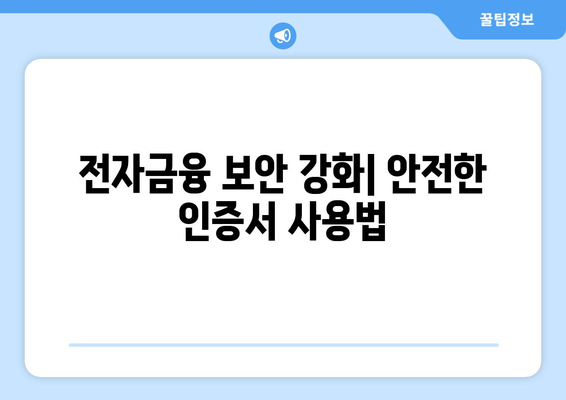 꿀팁정보

전자금융 보안 강화| 안전한 인증서 사용법